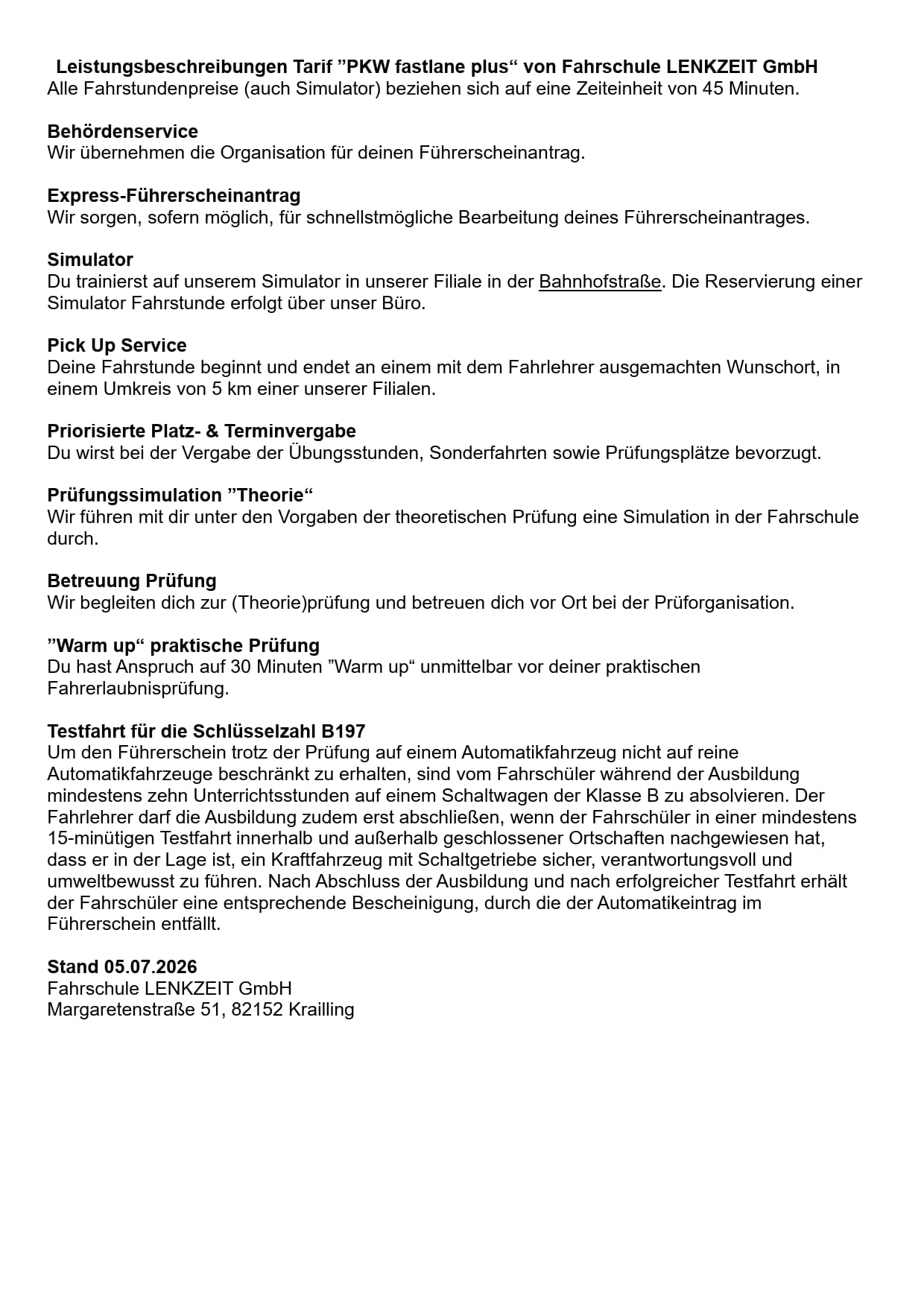 Leistungsbeschreibungen Tarif ”PKW fastlane plus“ von Fahrschule LENKZEIT GmbH
Alle Fahrstundenpreise (auch Simulator) beziehen sich auf eine Zeiteinheit von 45 Minuten.

Behördenservice
Wir übernehmen die Organisation für deinen Führerscheinantrag.

Express-Führerscheinantrag
Wir sorgen, sofern möglich, für schnellstmögliche Bearbeitung deines Führerscheinantrages.

Simulator
Du trainierst auf unserem Simulator in unserer Filiale in der Bahnhofstraße. Die Reservierung einer Simulator Fahrstunde erfolgt über unser Büro.

Pick Up Service
Deine Fahrstunde beginnt und endet an einem mit dem Fahrlehrer ausgemachten Wunschort, in einem Umkreis von 5 km einer unserer Filialen.

Priorisierte Platz- & Terminvergabe
Du wirst bei der Vergabe der Übungsstunden, Sonderfahrten sowie Prüfungsplätze bevorzugt.

Prüfungssimulation ”Theorie“
Wir führen mit dir unter den Vorgaben der theoretischen Prüfung eine Simulation in der Fahrschule durch.

Betreuung Prüfung
Wir begleiten dich zur (Theorie)prüfung und betreuen dich vor Ort bei der Prüforganisation.

”Warm up“ praktische Prüfung
Du hast Anspruch auf 30 Minuten ”Warm up“ unmittelbar vor deiner praktischen Fahrerlaubnisprüfung.

Testfahrt für die Schlüsselzahl B197
Um den Führerschein trotz der Prüfung auf einem Automatikfahrzeug nicht auf reine Automatikfahrzeuge beschränkt zu erhalten, sind vom Fahrschüler während der Ausbildung mindestens zehn Unterrichtsstunden auf einem Schaltwagen der Klasse B zu absolvieren. Der Fahrlehrer darf die Ausbildung zudem erst abschließen, wenn der Fahrschüler in einer mindestens 15-minütigen Testfahrt innerhalb und außerhalb geschlossener Ortschaften nachgewiesen hat, dass er in der Lage ist, ein Kraftfahrzeug mit Schaltgetriebe sicher, verantwortungsvoll und umweltbewusst zu führen. Nach Abschluss der Ausbildung und nach erfolgreicher Testfahrt erhält der Fahrschüler eine entsprechende Bescheinigung, durch die der Automatikeintrag im Führerschein entfällt.

Stand 05.07.2026
Fahrschule LENKZEIT GmbH
Margaretenstraße 51, 82152 Krailling